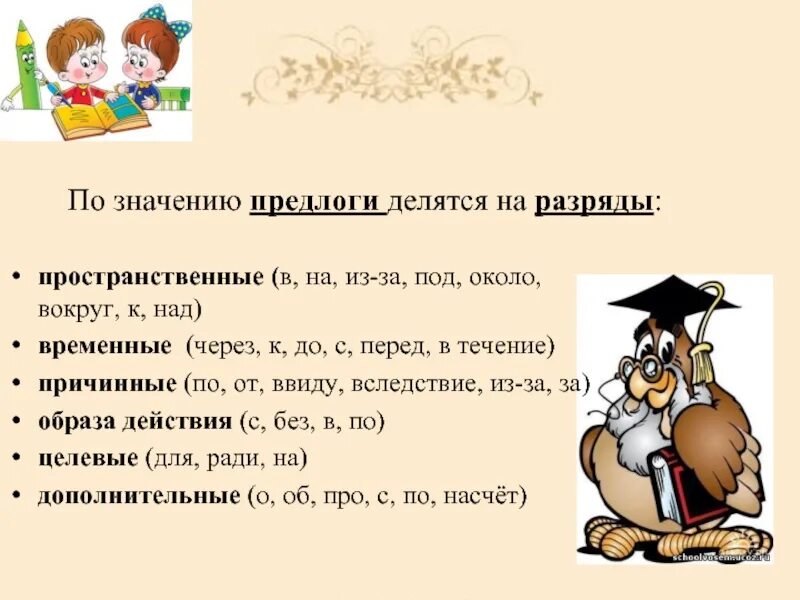 По значению предлоги делятся на разряды:

• пространственные (в, на, из-за, под, около, вокруг, к, над)
• временные (через, к, до, с, перед, в течение)
• причинные (по, от, ввиду, вследствие, из-за, за)
• образа действия (с, без, в, по)
• целевые (для, ради, на)
• дополнительные (о, об, про, с, по, насчёт)

schoolvosem.ucoz.ru